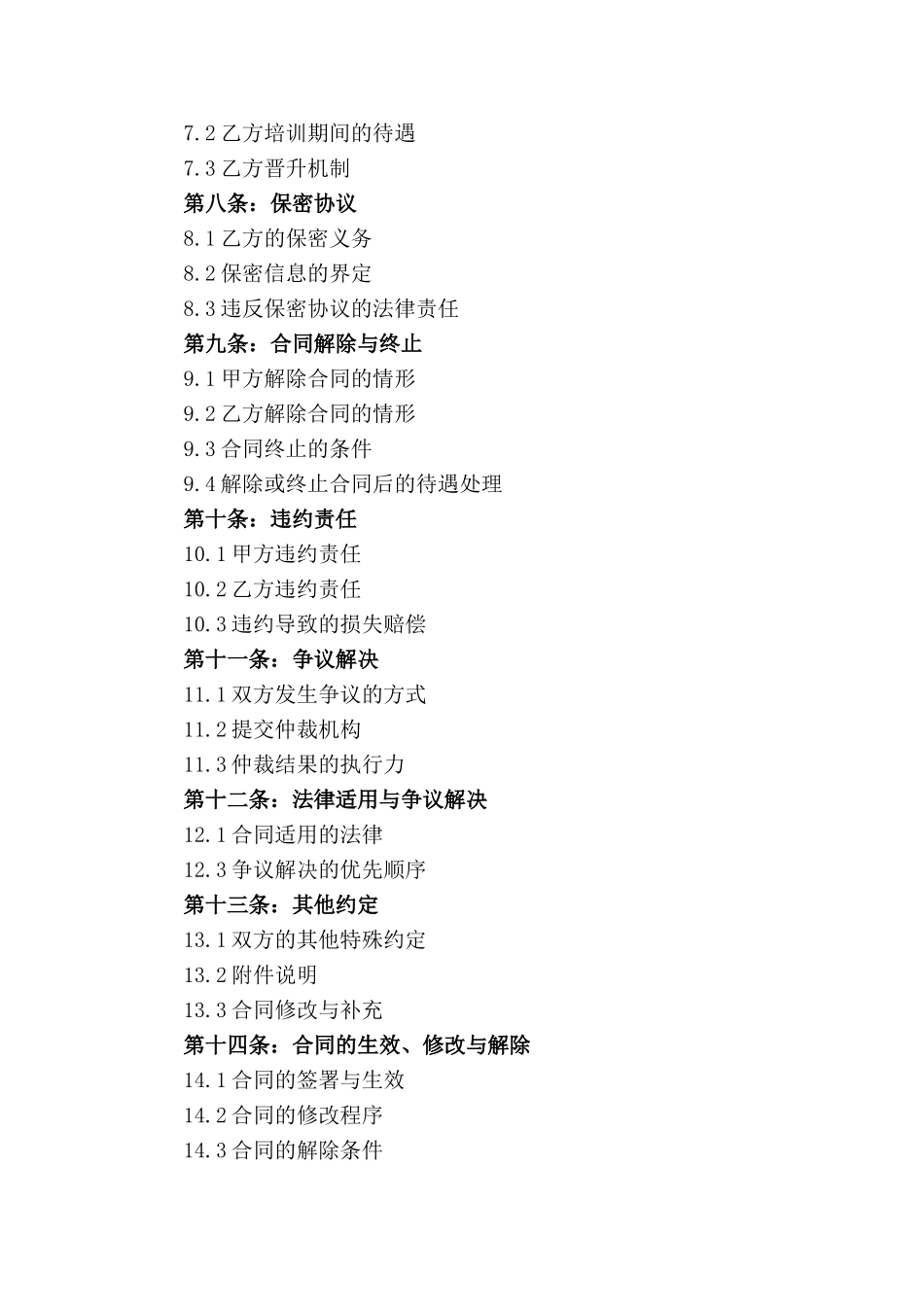 7.2 乙方培训期间的待遇
7.3 乙方晋升机制
第八条：保密协议
8.1 乙方的保密义务
8.2 保密信息的界定
8.3 违反保密协议的法律责任
第九条：合同解除与终止
9.1 甲方解除合同的情形
9.2 乙方解除合同的情形
9.3 合同终止的条件
9.4 解除或终止合同后的待遇处理
第十条：违约责任
10.1 甲方违约责任
10.2 乙方违约责任
10.3 违约导致的损失赔偿
第十一条：争议解决
11.1 双方发生争议的方式
11.2 提交仲裁机构
11.3 仲裁结果的执行力
第十二条：法律适用与争议解决
12.1 合同适用的法律
12.3 争议解决的优先顺序
第十三条：其他约定
13.1 双方的其他特殊约定
13.2 附件说明
13.3 合同修改与补充
第十四条：合同的生效、修改与解除
14.1 合同的签署与生效
14.2 合同的修改程序
14.3 合同的解除条件